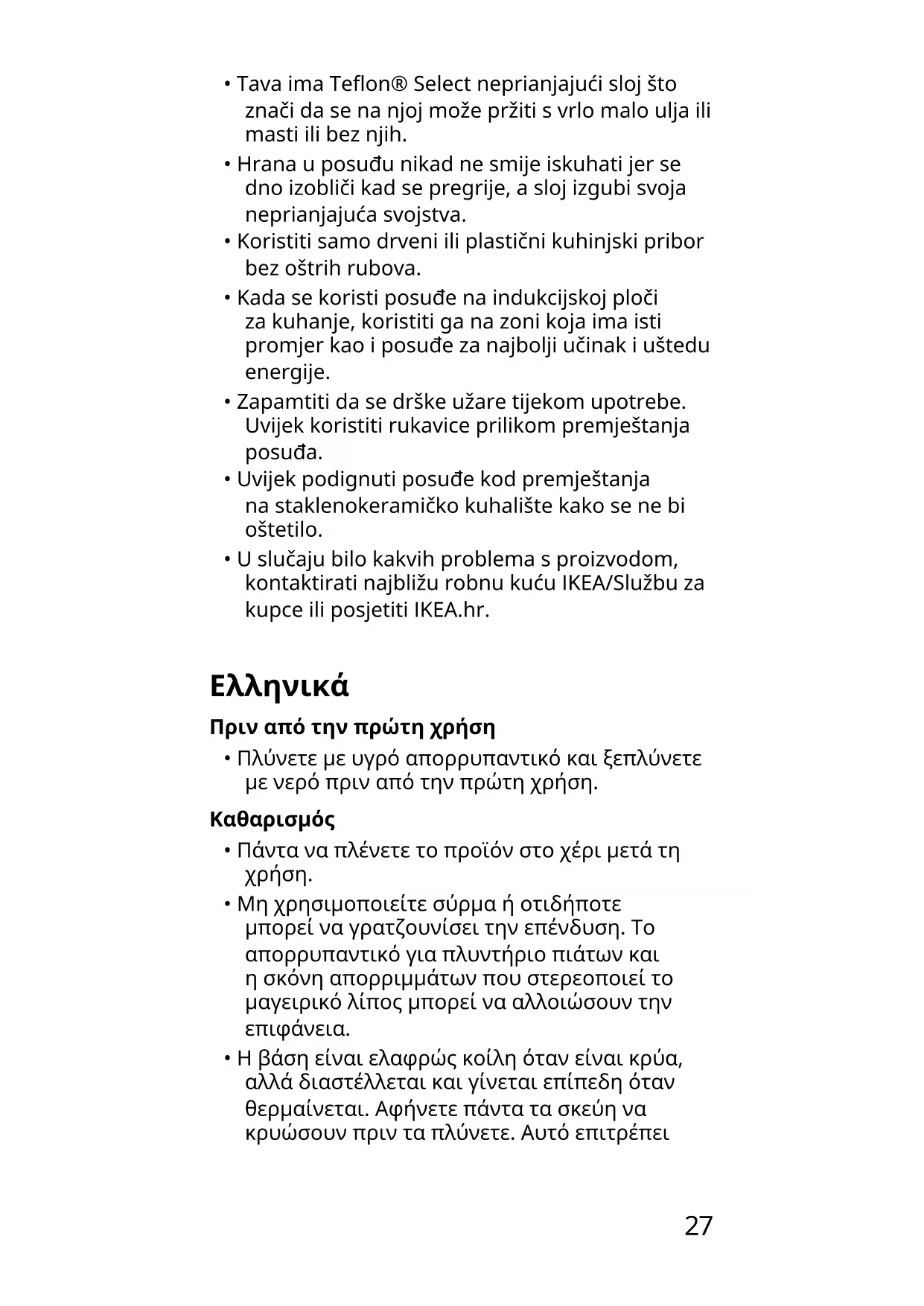 • Tava ima Teflon® Select neprianjajući sloj što znači da se na njoj može pržiti s vrlo malo ulja ili masti ili bez njih.

• Hrana u posuđu nikad ne smije iskuhati jer se dno izobliči kad se pregrije, a sloj izgubi svoja neprianjajuća svojstva.

• Koristiti samo drveni ili plastični kuhinjski pribor bez oštrih rubova.

• Kada se koristi posuđe na indukcijskoj ploči za kuhanje, koristiti ga na zoni koja ima isti promjer kao i posuđe za najbolji učinak i uštedu energije.

• Zapamtiti da se drške užare tijekom upotrebe. Uvijek koristiti rukavice prilikom premještanja posuđa.

• Uvijek podignuti posuđe kod premještanja na staklenokeramičko kuhalište kako se ne bi oštetilo.

• U slučaju bilo kakvih problema s proizvodom, kontaktirati najbližu robnu kuću IKEA/Službu za kupce ili posjetiti IKEA.hr.

Ελληνικά

Πριν από την πρώτη χρήση

• Πλύνετε με υγρό απορρυπαντικό και ξεπλύνετε με νερό πριν από την πρώτη χρήση.

Καθαρισμός

• Πάντα να πλένετε το προϊόν στο χέρι μετά τη χρήση.

• Μη χρησιμοποιείτε σύρμα ή οτιδήποτε μπορεί να γρατζουνίσει την επένδυση. Το απορρυπαντικό για πλυντήριο πιάτων και η σκόνη απορριμμάτων που στερεοποιεί το μαγειρικό λίπος μπορεί να αλλοιώσουν την επιφάνεια.

• Η βάση είναι ελαφρώς κοίλη όταν είναι κρύα, αλλά διαστέλλεται και γίνεται επίπεδη όταν θερμαίνεται. Αφήνετε πάντα τα σκεύη να κρυώσουν πριν τα πλύνετε. Αυτό επιτρέπει

27